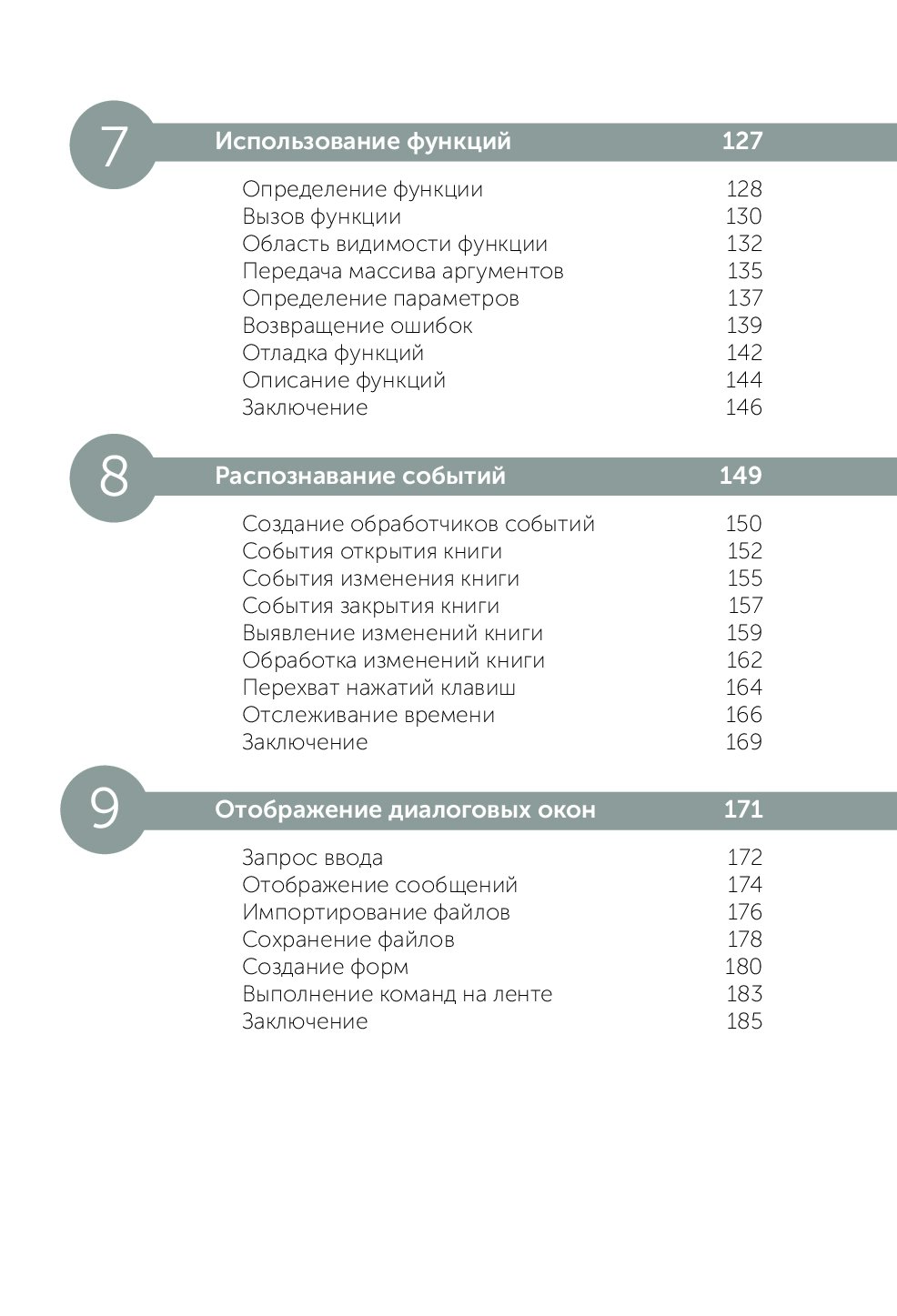 7 Использование функций 127

Определение функции 128
Вызов функции 130
Область видимости функции 132
Передача массива аргументов 135
Определение параметров 137
Возвращение ошибок 139
Отладка функций 142
Описание функций 144
Заключение 146

8 Распознавание событий 149

Создание обработчиков событий 150
События открытия книги 152
События изменения книги 155
События закрытия книги 157
Выявление изменений книги 159
Обработка изменений книги 162
Перехват нажатий клавиш 164
Отслеживание времени 166
Заключение 169

9 Отображение диалоговых окон 171

Запрос ввода 172
Отображение сообщений 174
Импортирование файлов 176
Сохранение файлов 178
Создание форм 180
Выполнение команд на ленте 183
Заключение 185